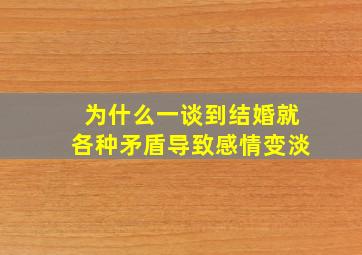 为什么一谈到结婚就
各种矛盾导致感情变淡